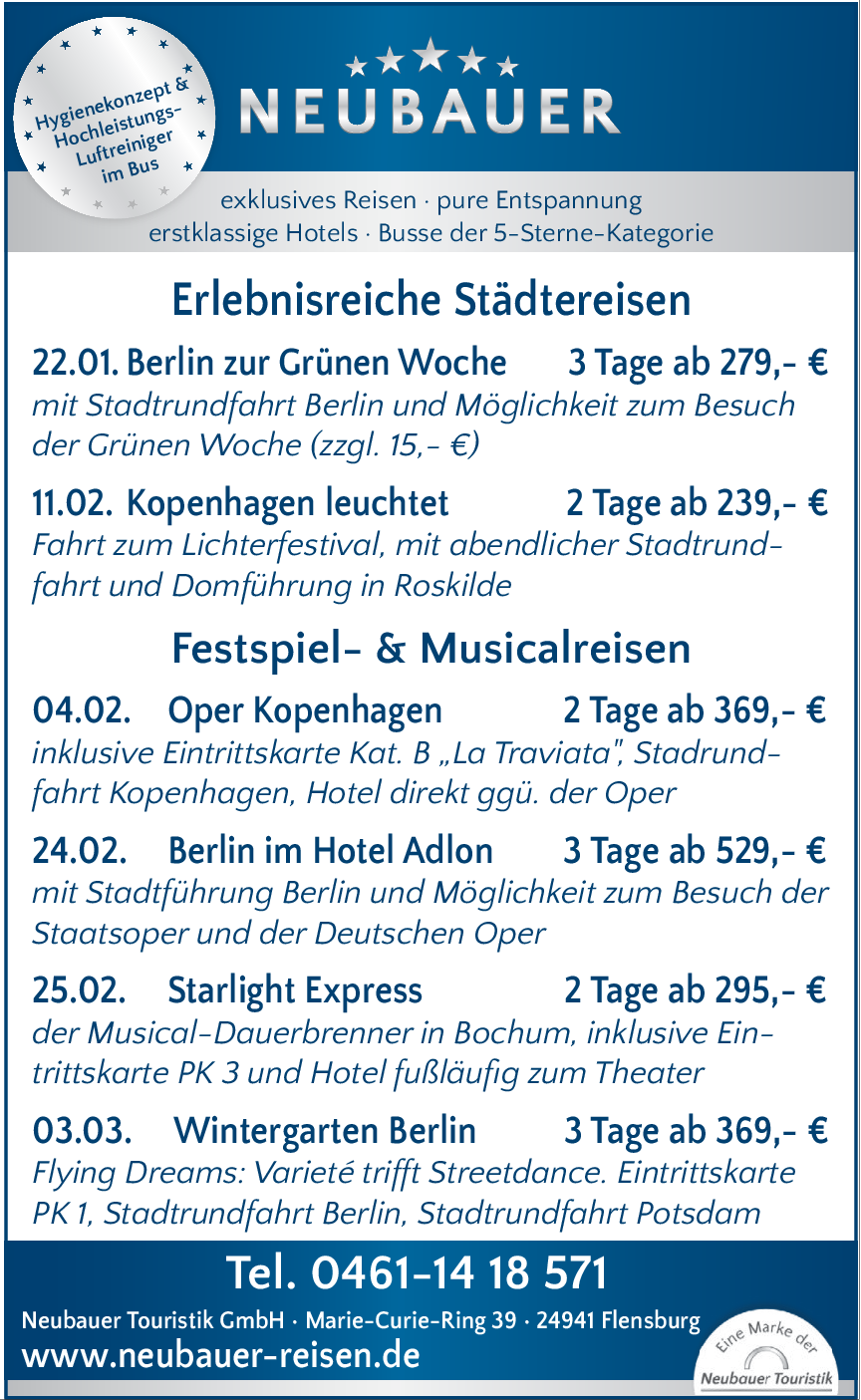 Hygienekonzept & Hochleistungs-Luftreiniger im Bus

NEUBAUER

exklusives Reisen · pure Entspannung
erstklassige Hotels · Busse der 5-Sterne-Kategorie

Erlebnisreiche Städtereisen

22.01. Berlin zur Grünen Woche 3 Tage ab 279,- €
mit Stadtrundfahrt Berlin und Möglichkeit zum Besuch der Grünen Woche (zzgl. 15,- €)

11.02. Kopenhagen leuchtet 2 Tage ab 239,- €
Fahrt zum Lichterfestival, mit abendlicher Stadtrundfahrt und Domführung in Roskilde

Festspiel- & Musicalreisen

04.02. Oper Kopenhagen 2 Tage ab 369,- €
inklusive Eintrittskarte Kat. B „La Traviata", Stadrundfahrt Kopenhagen, Hotel direkt ggü. der Oper

24.02. Berlin im Hotel Adlon 3 Tage ab 529,- €
mit Stadtführung Berlin und Möglichkeit zum Besuch der Staatsoper und der Deutschen Oper

25.02. Starlight Express 2 Tage ab 295,- €
der Musical-Dauerbrenner in Bochum, inklusive Eintrittskarte PK 3 und Hotel fußläufig zum Theater

03.03. Wintergarten Berlin 3 Tage ab 369,- €
Flying Dreams: Varieté trifft Streetdance. Eintrittskarte PK 1, Stadtrundfahrt Berlin, Stadtrundfahrt Potsdam

Tel. 0461-14 18 571

Neubauer Touristik GmbH · Marie-Curie-Ring 39 · 24941 Flensburg
www.neubauer-reisen.de

Eine Marke der Neubauer Touristik